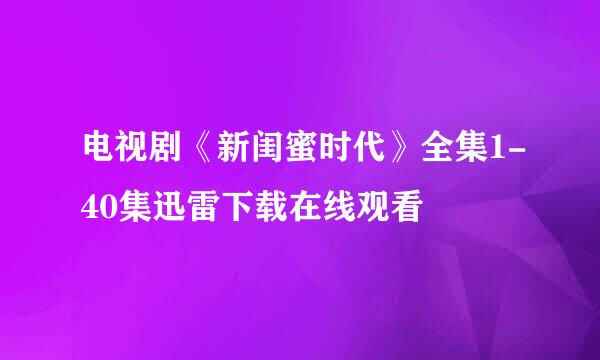 电视剧《新闺蜜时代》全集1-40集迅雷下载在线观看